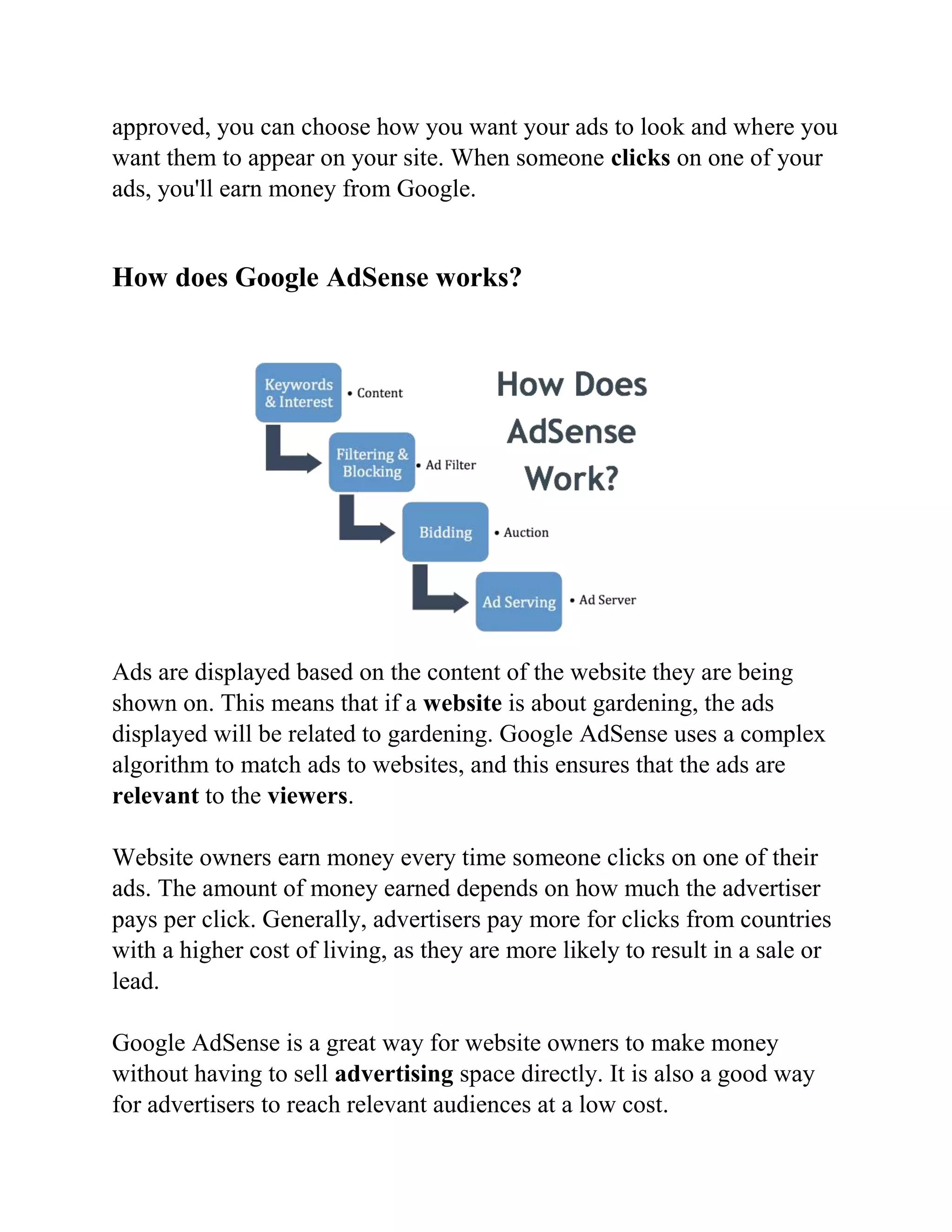 approved, you can choose how you want your ads to look and where you want them to appear on your site. When someone clicks on one of your ads, you'll earn money from Google.

How does Google AdSense works?

Keywords & Interest
• Content
Filtering & Blocking
• Ad Filter
Bidding
• Auction
Ad Serving
• Ad Server
How Does AdSense Work?

Ads are displayed based on the content of the website they are being shown on. This means that if a website is about gardening, the ads displayed will be related to gardening. Google AdSense uses a complex algorithm to match ads to websites, and this ensures that the ads are relevant to the viewers.

Website owners earn money every time someone clicks on one of their ads. The amount of money earned depends on how much the advertiser pays per click. Generally, advertisers pay more for clicks from countries with a higher cost of living, as they are more likely to result in a sale or lead.

Google AdSense is a great way for website owners to make money without having to sell advertising space directly. It is also a good way for advertisers to reach relevant audiences at a low cost.